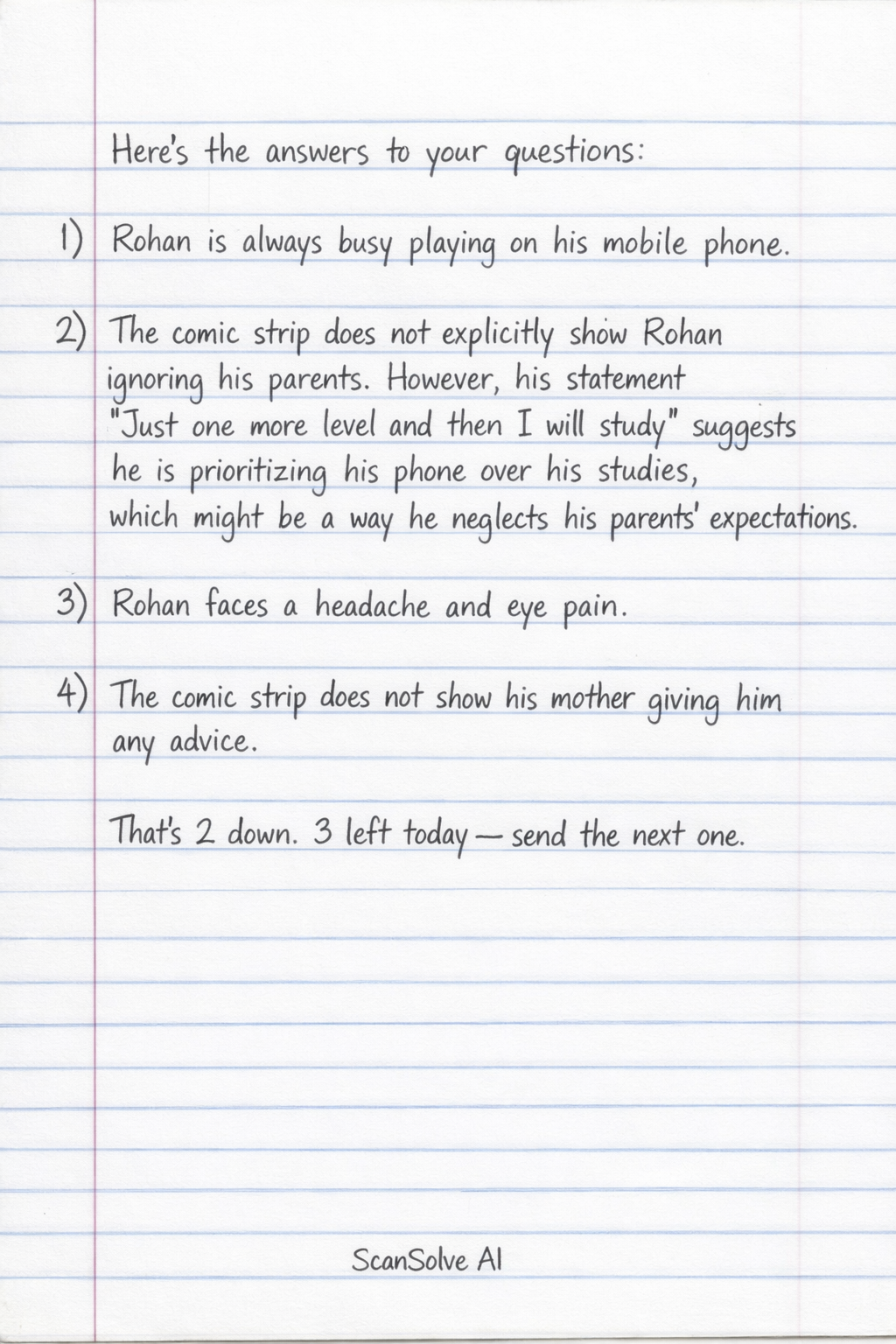 Here's the answers to your questions:

1) Rohan is always busy playing on his mobile phone.

2) The comic strip does not explicitly show Rohan ignoring his parents. However, his statement "Just one more level and then I will study" suggests he is prioritizing his phone over his studies, which might be a way he neglects his parents' expectations.

3) Rohan faces a headache and eye pain.

4) The comic strip does not show his mother giving him any advice.

That's 2 down. 3 left today — send the next one.

ScanSolve AI